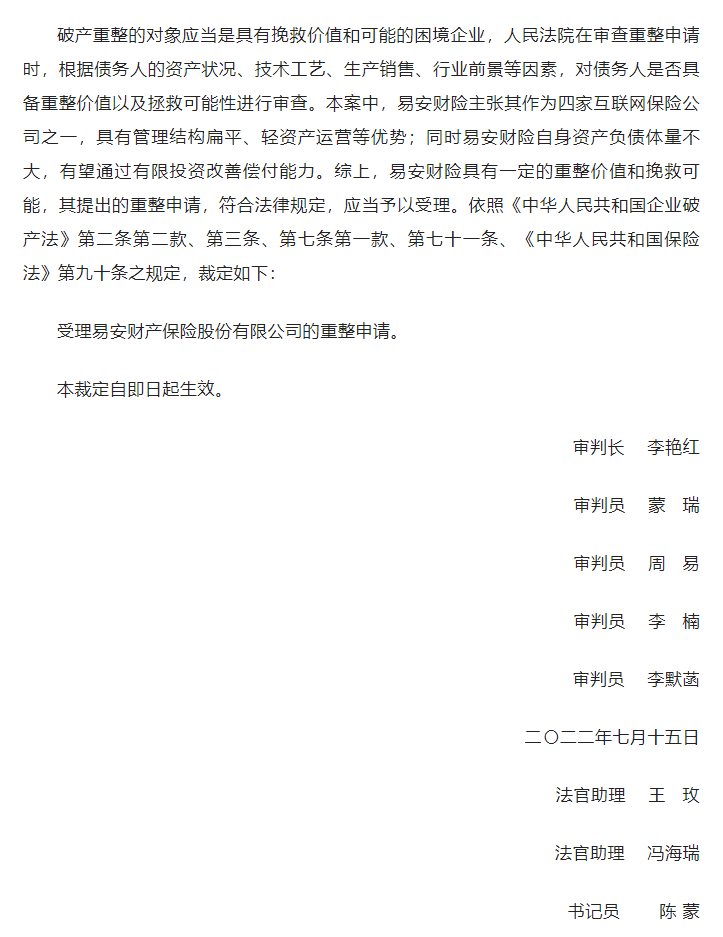 破产重整的对象应当是具有挽救价值和可能的困境企业，人民法院在审查重整申请时，根据债务人的资产状况、技术工艺、生产销售、行业前景等因素，对债务人是否具备重整价值以及拯救可能性进行审查。本案中，易安财险主张其作为四家互联网保险公司之一，具有管理结构扁平、轻资产运营等优势；同时易安财险自身资产负债体量不大，有望通过有限投资改善偿付能力。综上，易安财险具有一定的重整价值和挽救可能，其提出的重整申请，符合法律规定，应当予以受理。依照《中华人民共和国企业破产法》第二条第二款、第三条、第七条第一款、第七十一条、《中华人民共和国保险法》第九十条之规定，裁定如下：

受理易安财产保险股份有限公司的重整申请。

本裁定自即日起生效。

审判长　李艳红

审判员　蒙　瑞

审判员　周　易

审判员　李　楠

审判员　李默菡

二〇二二年七月十五日

法官助理　王　玫

法官助理　冯海瑞

书记员　陈　蒙